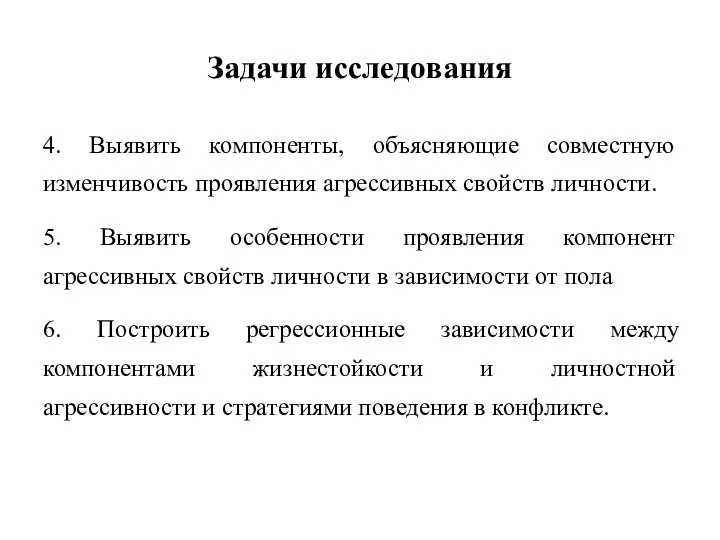 Задачи исследования

4. Выявить компоненты, объясняющие совместную изменчивость проявления агрессивных свойств личности.

5. Выявить особенности проявления компонент агрессивных свойств личности в зависимости от пола

6. Построить регрессионные зависимости между компонентами жизнестойкости и личностной агрессивности и стратегиями поведения в конфликте.